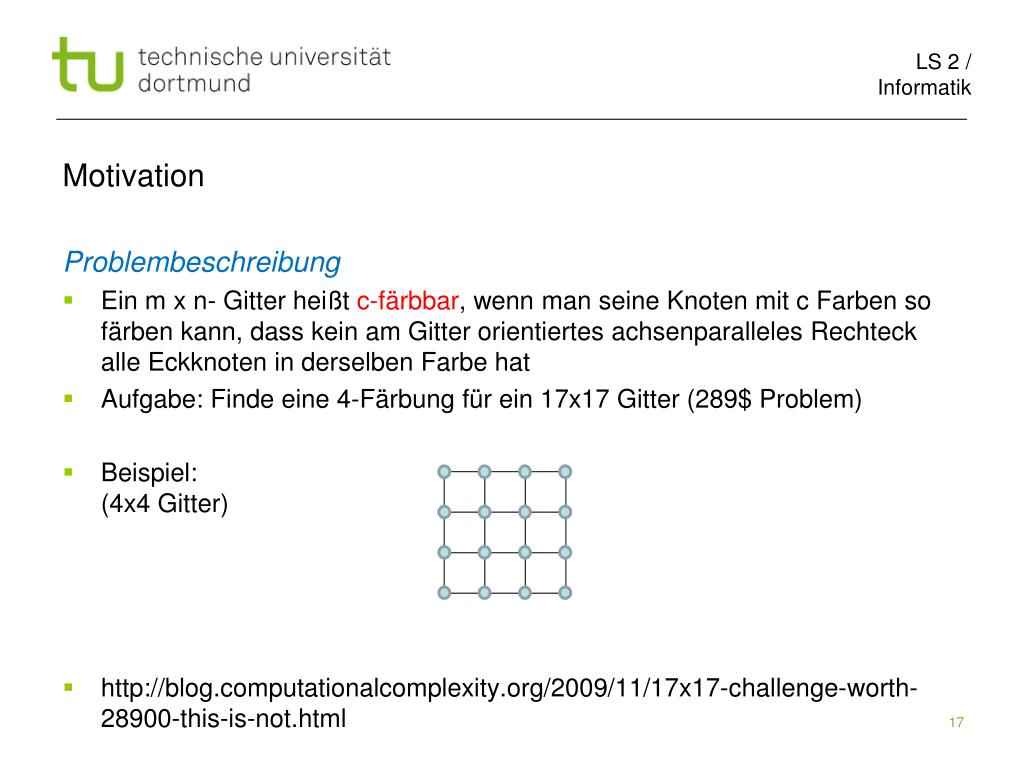 tu technische universität dortmund

LS 2 / Informatik

Motivation

Problembeschreibung

▪ Ein m x n- Gitter heißt c-färbbar, wenn man seine Knoten mit c Farben so färben kann, dass kein am Gitter orientiertes achsenparalleles Rechteck alle Eckknoten in derselben Farbe hat

▪ Aufgabe: Finde eine 4-Färbung für ein 17x17 Gitter (289\$ Problem)

▪ Beispiel: (4x4 Gitter)

▪ http://blog.computationalcomplexity.org/2009/11/17x17-challenge-worth-28900-this-is-not.html

17